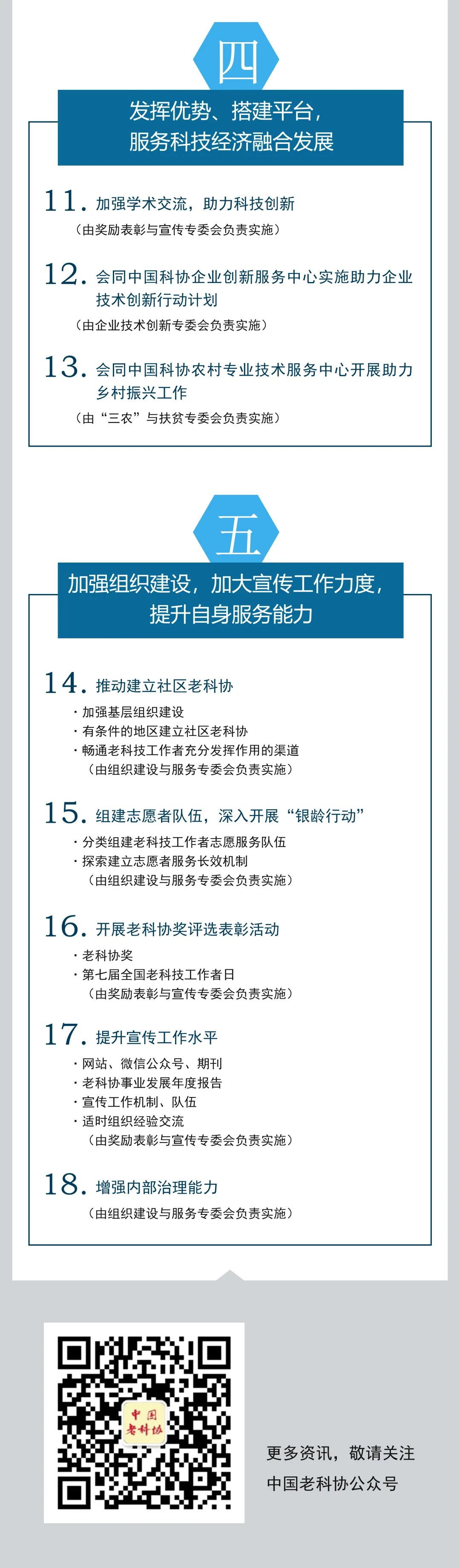 四

发挥优势、搭建平台，
服务科技经济融合发展

11. 加强学术交流，助力科技创新
（由奖励表彰与宣传专委会负责实施）

12. 会同中国科协企业创新服务中心实施助力企业技术创新行动计划
（由企业技术创新专委会负责实施）

13. 会同中国科协农村专业技术服务中心开展助力乡村振兴工作
（由“三农”与扶贫专委会负责实施）

五

加强组织建设，加大宣传工作力度，
提升自身服务能力

14. 推动建立社区老科协
· 加强基层组织建设
· 有条件的地区建立社区老科协
· 畅通老科技工作者充分发挥作用的渠道
（由组织建设与服务专委会负责实施）

15. 组建志愿者队伍，深入开展“银龄行动”
· 分类组建老科技工作者志愿服务队伍
· 探索建立志愿者服务长效机制
（由组织建设与服务专委会负责实施）

16. 开展老科协奖评选表彰活动
· 老科协奖
· 第七届全国老科技工作者日
（由奖励表彰与宣传专委会负责实施）

17. 提升宣传工作水平
· 网站、微信公众号、期刊
· 老科协事业发展年度报告
· 宣传工作机制、队伍
· 适时组织经验交流
（由奖励表彰与宣传专委会负责实施）

18. 增强内部治理能力
（由组织建设与服务专委会负责实施）

中国
老科协

更多资讯，敬请关注
中国老科协公众号